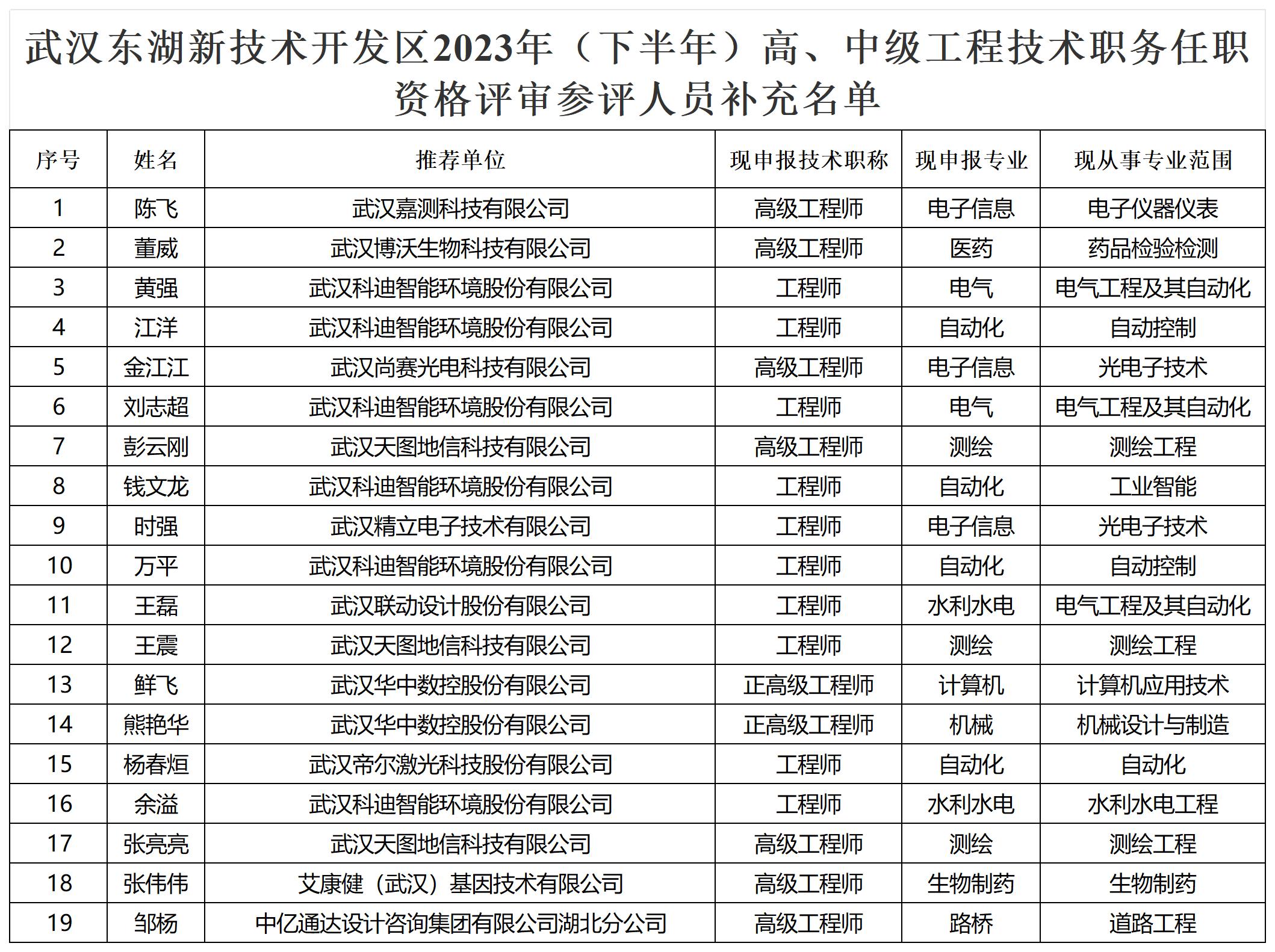 武汉东湖新技术开发区2023年（下半年）高、中级工程技术职务任职资格评审参评人员补充名单

| 序号 | 姓名 | 推荐单位 | 现申报技术职称 | 现申报专业 | 现从事专业范围 |
|---|---|---|---|---|---|
| 1 | 陈飞 | 武汉嘉测科技有限公司 | 高级工程师 | 电子信息 | 电子仪器仪表 |
| 2 | 董威 | 武汉博沃生物科技有限公司 | 高级工程师 | 医药 | 药品检验检测 |
| 3 | 黄强 | 武汉科迪智能环境股份有限公司 | 工程师 | 电气 | 电气工程及其自动化 |
| 4 | 江洋 | 武汉科迪智能环境股份有限公司 | 工程师 | 自动化 | 自动控制 |
| 5 | 金江江 | 武汉尚赛光电科技有限公司 | 高级工程师 | 电子信息 | 光电子技术 |
| 6 | 刘志超 | 武汉科迪智能环境股份有限公司 | 工程师 | 电气 | 电气工程及其自动化 |
| 7 | 彭云刚 | 武汉天图地信科技有限公司 | 高级工程师 | 测绘 | 测绘工程 |
| 8 | 钱文龙 | 武汉科迪智能环境股份有限公司 | 工程师 | 自动化 | 工业智能 |
| 9 | 时强 | 武汉精立电子技术有限公司 | 工程师 | 电子信息 | 光电子技术 |
| 10 | 万平 | 武汉科迪智能环境股份有限公司 | 工程师 | 自动化 | 自动控制 |
| 11 | 王磊 | 武汉联动设计股份有限公司 | 工程师 | 水利水电 | 电气工程及其自动化 |
| 12 | 王震 | 武汉天图地信科技有限公司 | 工程师 | 测绘 | 测绘工程 |
| 13 | 鲜飞 | 武汉华中数控股份有限公司 | 正高级工程师 | 计算机 | 计算机应用技术 |
| 14 | 熊艳华 | 武汉华中数控股份有限公司 | 正高级工程师 | 机械 | 机械设计与制造 |
| 15 | 杨春烜 | 武汉帝尔激光科技股份有限公司 | 工程师 | 自动化 | 自动化 |
| 16 | 余溢 | 武汉科迪智能环境股份有限公司 | 工程师 | 水利水电 | 水利水电工程 |
| 17 | 张亮亮 | 武汉天图地信科技有限公司 | 高级工程师 | 测绘 | 测绘工程 |
| 18 | 张伟伟 | 艾康健（武汉）基因技术有限公司 | 高级工程师 | 生物制药 | 生物制药 |
| 19 | 邹杨 | 中亿通达设计咨询集团有限公司湖北分公司 | 高级工程师 | 路桥 | 道路工程 |